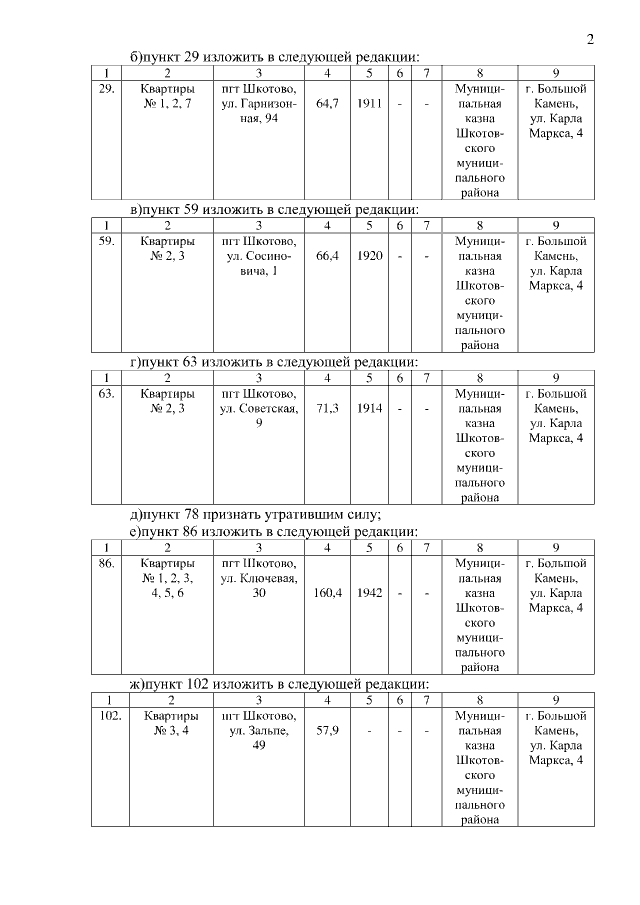 2

б)пункт 29 изложить в следующей редакции:

| 1 | 2 | 3 | 4 | 5 | 6 | 7 | 8 | 9 |
|---|---|---|---|---|---|---|---|---|
| 29. | Квартиры № 1, 2, 7 | пгт Шкотово, ул. Гарнизонная, 94 | 64,7 | 1911 | - | - | Муниципальная казна Шкотовского муниципального района | г. Большой Камень, ул. Карла Маркса, 4 |

в)пункт 59 изложить в следующей редакции:

| 1 | 2 | 3 | 4 | 5 | 6 | 7 | 8 | 9 |
|---|---|---|---|---|---|---|---|---|
| 59. | Квартиры № 2, 3 | пгт Шкотово, ул. Сосиновича, 1 | 66,4 | 1920 | - | - | Муниципальная казна Шкотовского муниципального района | г. Большой Камень, ул. Карла Маркса, 4 |

г)пункт 63 изложить в следующей редакции:

| 1 | 2 | 3 | 4 | 5 | 6 | 7 | 8 | 9 |
|---|---|---|---|---|---|---|---|---|
| 63. | Квартиры № 2, 3 | пгт Шкотово, ул. Советская, 9 | 71,3 | 1914 | - | - | Муниципальная казна Шкотовского муниципального района | г. Большой Камень, ул. Карла Маркса, 4 |

д)пункт 78 признать утратившим силу;
е)пункт 86 изложить в следующей редакции:

| 1 | 2 | 3 | 4 | 5 | 6 | 7 | 8 | 9 |
|---|---|---|---|---|---|---|---|---|
| 86. | Квартиры № 1, 2, 3, 4, 5, 6 | пгт Шкотово, ул. Ключевая, 30 | 160,4 | 1942 | - | - | Муниципальная казна Шкотовского муниципального района | г. Большой Камень, ул. Карла Маркса, 4 |

ж)пункт 102 изложить в следующей редакции:

| 1 | 2 | 3 | 4 | 5 | 6 | 7 | 8 | 9 |
|---|---|---|---|---|---|---|---|---|
| 102. | Квартиры № 3, 4 | пгт Шкотово, ул. Зальпе, 49 | 57,9 | - | - | - | Муниципальная казна Шкотовского муниципального района | г. Большой Камень, ул. Карла Маркса, 4 |